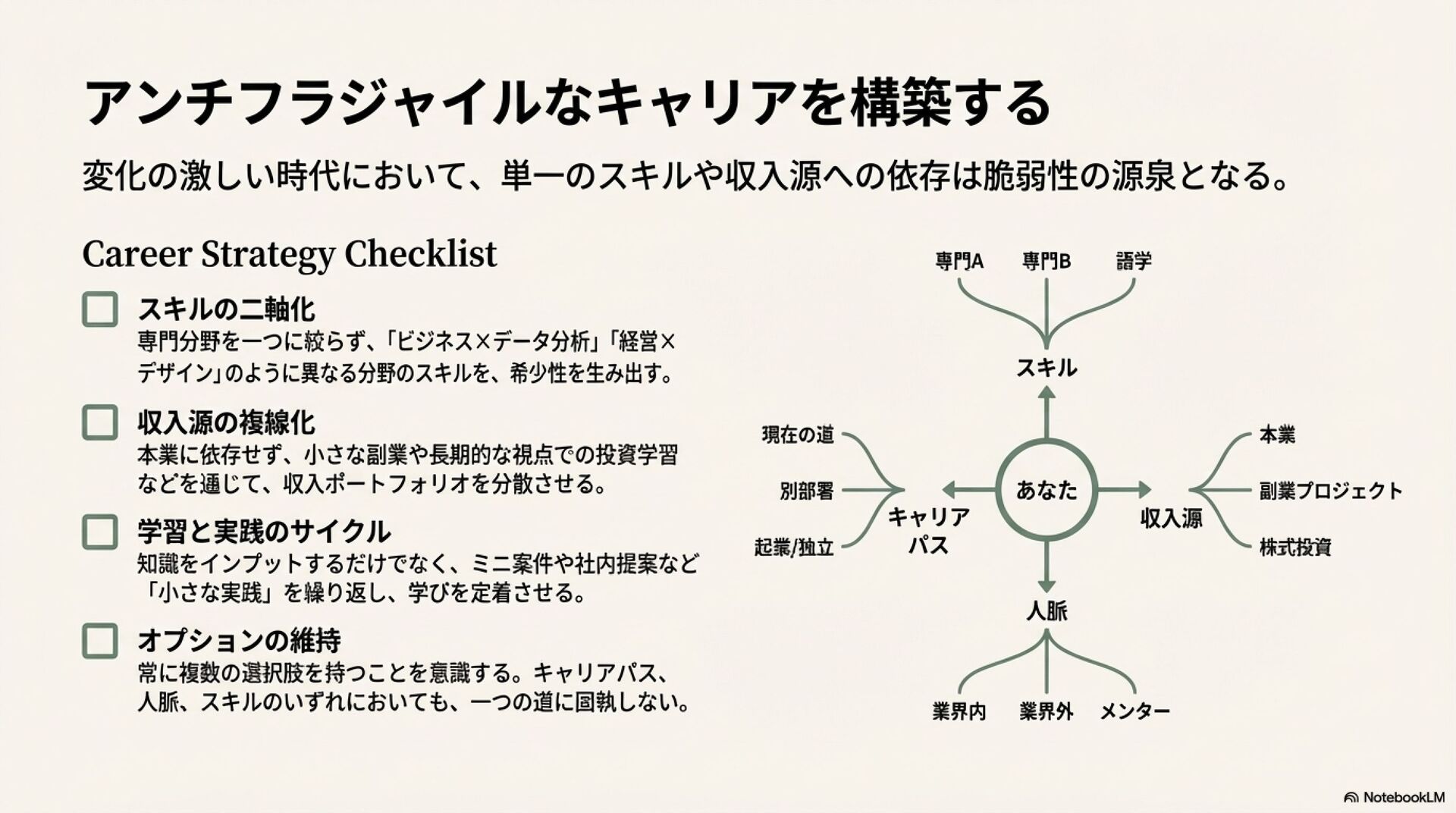 アンチフラジャイルなキャリアを構築する

変化の激しい時代において、単一のスキルや収入源への依存は脆弱性の源泉となる。

Career Strategy Checklist

スキルの二軸化
専門分野を一つに絞らず、「ビジネス×データ分析」「経営×デザイン」のように異なる分野のスキルを、希少性を生み出す。

収入源の複線化
本業に依存せず、小さな副業や長期的な視点での投資学習などを通じて、収入ポートフォリオを分散させる。

学習と実践のサイクル
知識をインプットするだけでなく、ミニ案件や社内提案など「小さな実践」を繰り返し、学びを定着させる。

オプションの維持
常に複数の選択肢を持つことを意識する。キャリアパス、人脈、スキルのいずれにおいても、一つの道に固執しない。

専門A
専門B
語学
スキル
現在の道
別部署
起業/独立
キャリアパス
あなた
収入源
本業
副業プロジェクト
株式投資
人脈
業界内
業界外
メンター

NotebookLM